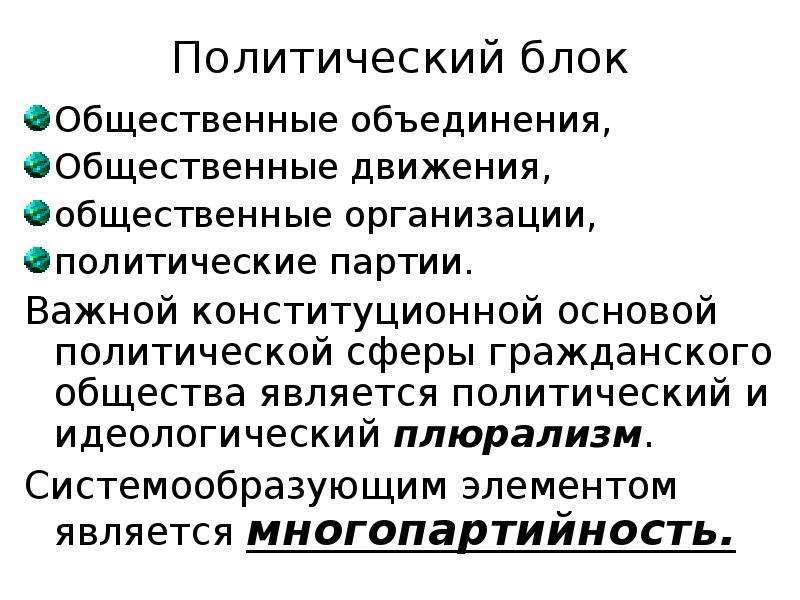 Политический блок

Общественные объединения,

Общественные движения,

общественные организации,

политические партии.

Важной конституционной основой политической сферы гражданского общества является политический и идеологический плюрализм.

Системообразующим элементом является многопартийность.